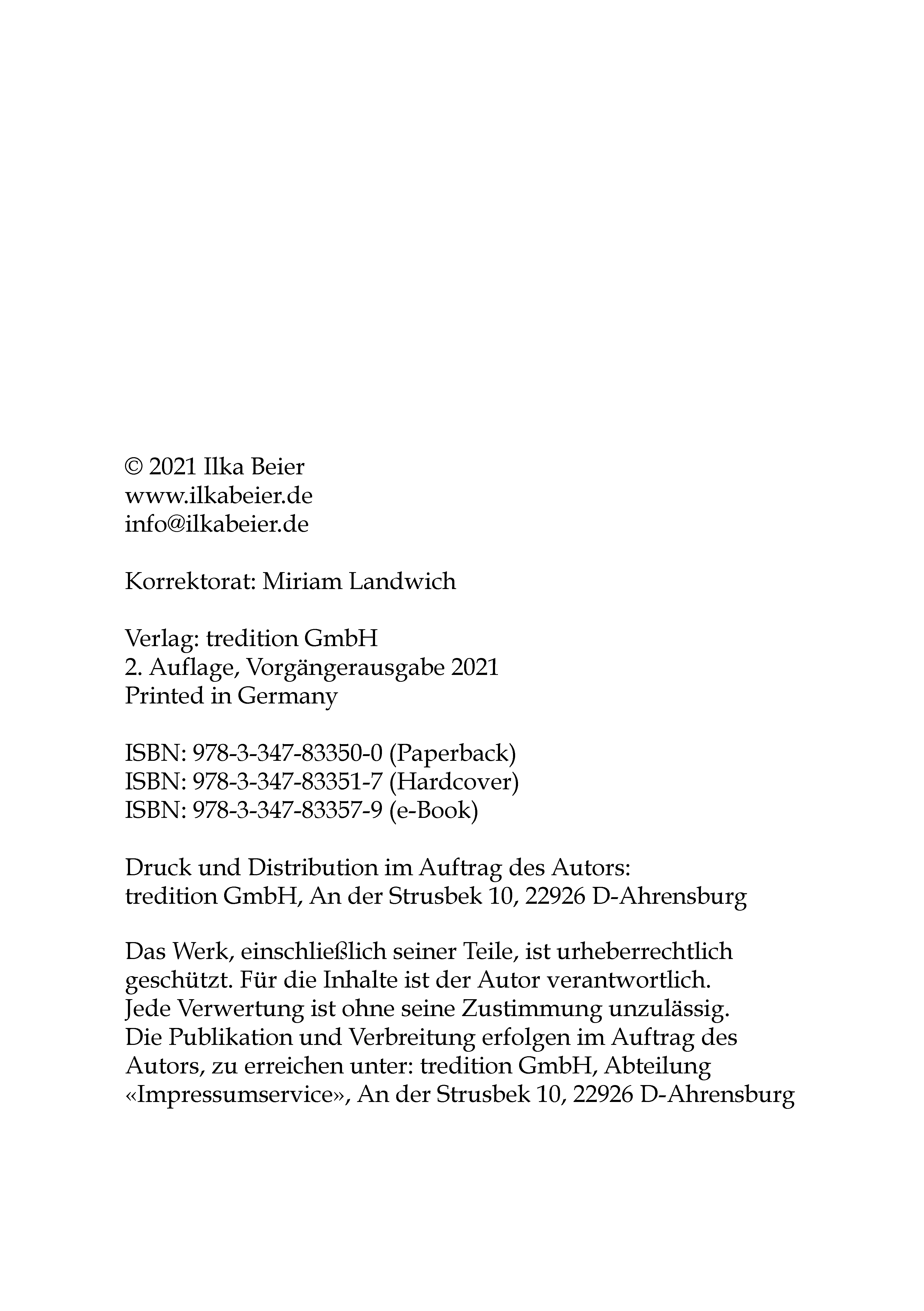 © 2021 Ilka Beier
www.ilkabeier.de
info@ilkabeier.de

Korrektorat: Miriam Landwich

Verlag: tredition GmbH
2. Auflage, Vorgängerausgabe 2021
Printed in Germany

ISBN: 978-3-347-83350-0 (Paperback)
ISBN: 978-3-347-83351-7 (Hardcover)
ISBN: 978-3-347-83357-9 (e-Book)

Druck und Distribution im Auftrag des Autors:
tredition GmbH, An der Strusbek 10, 22926 D-Ahrensburg

Das Werk, einschließlich seiner Teile, ist urheberrechtlich geschützt. Für die Inhalte ist der Autor verantwortlich. Jede Verwertung ist ohne seine Zustimmung unzulässig. Die Publikation und Verbreitung erfolgen im Auftrag des Autors, zu erreichen unter: tredition GmbH, Abteilung «Impressumservice», An der Strusbek 10, 22926 D-Ahrensburg